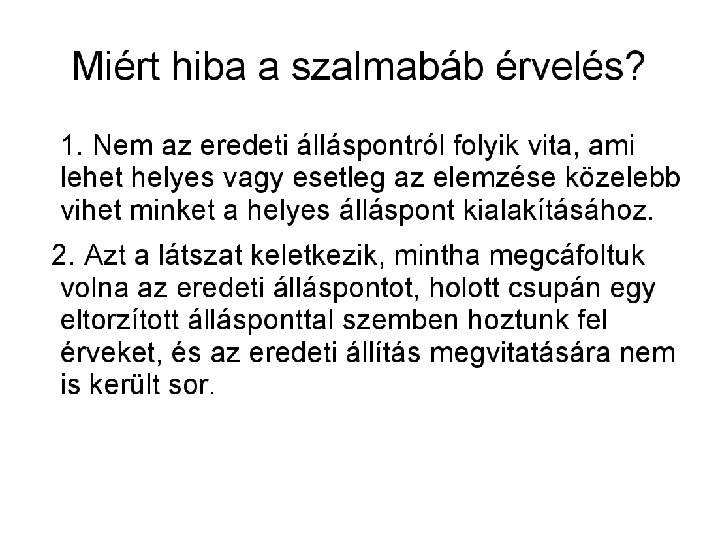 Miért hiba a szalmabáb érvelés?

1. Nem az eredeti álláspontról folyik vita, ami lehet helyes vagy esetleg az elemzése közelebb vihet minket a helyes álláspont kialakításához.

2. Azt a látszat keletkezik, mintha megcáfoltuk volna az eredeti álláspontot, holott csupán egy eltorzított állásponttal szemben hoztunk fel érveket, és az eredeti állítás megvitatására nem is került sor.